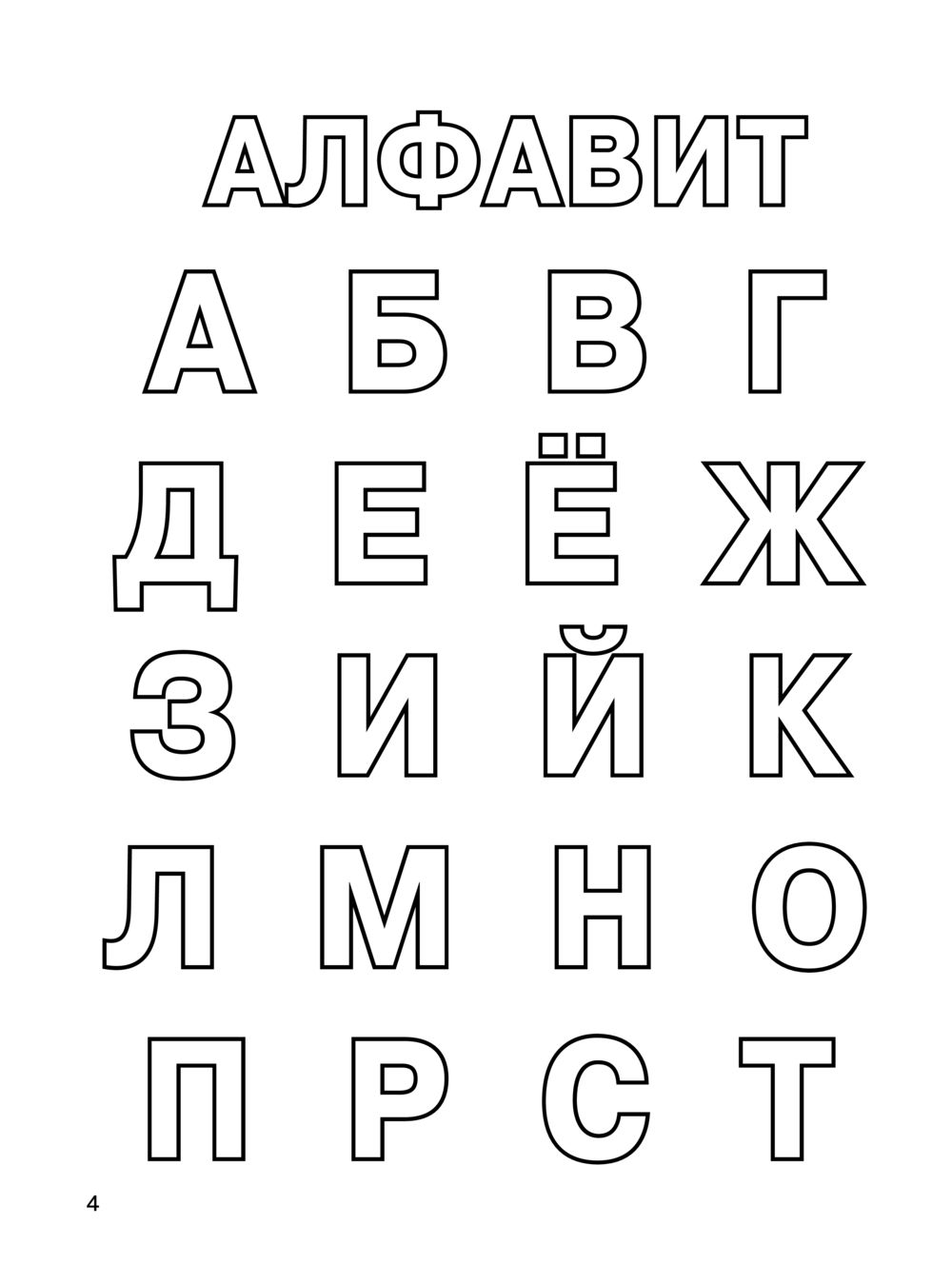 АЛФАВИТ

А Б В Г

Д Е Ё Ж

З И Й К

Л М Н О

П Р С Т

4